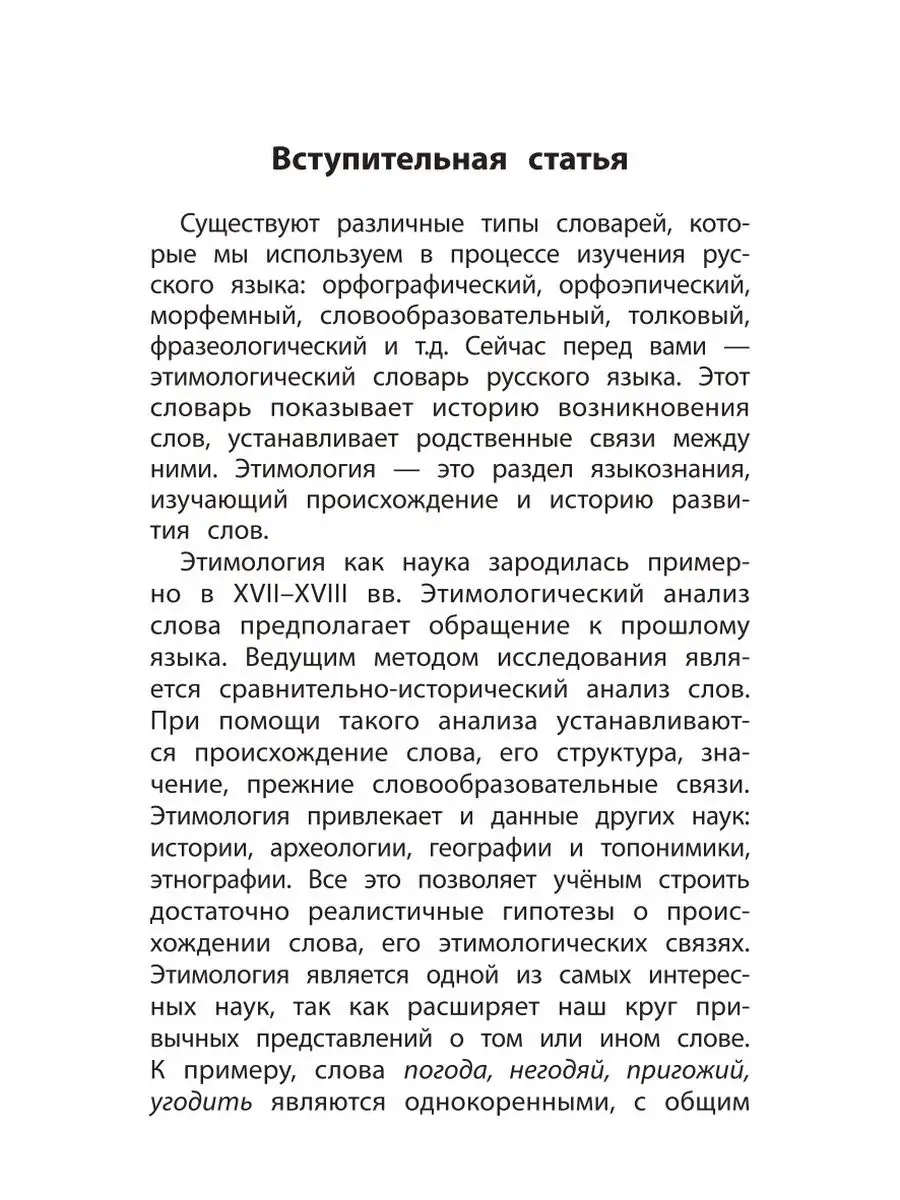 Вступительная статья

Существуют различные типы словарей, которые мы используем в процессе изучения русского языка: орфографический, орфоэпический, морфемный, словообразовательный, толковый, фразеологический и т.д. Сейчас перед вами — этимологический словарь русского языка. Этот словарь показывает историю возникновения слов, устанавливает родственные связи между ними. Этимология — это раздел языкознания, изучающий происхождение и историю развития слов.

Этимология как наука зародилась примерно в XVII–XVIII вв. Этимологический анализ слова предполагает обращение к прошлому языка. Ведущим методом исследования является сравнительно-исторический анализ слов. При помощи такого анализа устанавливаются происхождение слова, его структура, значение, прежние словообразовательные связи. Этимология привлекает и данные других наук: истории, археологии, географии и топонимики, этнографии. Все это позволяет учёным строить достаточно реалистичные гипотезы о происхождении слова, его этимологических связях. Этимология является одной из самых интересных наук, так как расширяет наш круг привычных представлений о том или ином слове. К примеру, слова погода, негодяй, пригожий, угодить являются однокоренными, с общим